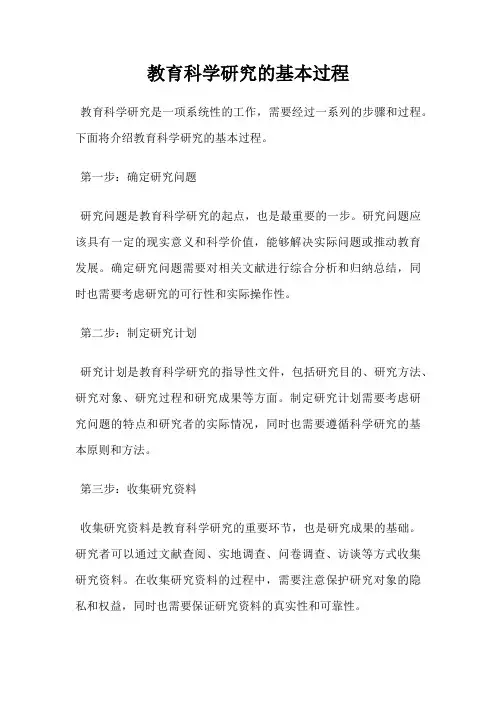 教育科学研究的基本过程

教育科学研究是一项系统性的工作，需要经过一系列的步骤和过程。下面将介绍教育科学研究的基本过程。

第一步：确定研究问题

研究问题是教育科学研究的起点，也是最重要的一步。研究问题应该具有一定的现实意义和科学价值，能够解决实际问题或推动教育发展。确定研究问题需要对相关文献进行综合分析和归纳总结，同时也需要考虑研究的可行性和实际操作性。

第二步：制定研究计划

研究计划是教育科学研究的指导性文件，包括研究目的、研究方法、研究对象、研究过程和研究成果等方面。制定研究计划需要考虑研究问题的特点和研究者的实际情况，同时也需要遵循科学研究的基本原则和方法。

第三步：收集研究资料

收集研究资料是教育科学研究的重要环节，也是研究成果的基础。研究者可以通过文献查阅、实地调查、问卷调查、访谈等方式收集研究资料。在收集研究资料的过程中，需要注意保护研究对象的隐私和权益，同时也需要保证研究资料的真实性和可靠性。